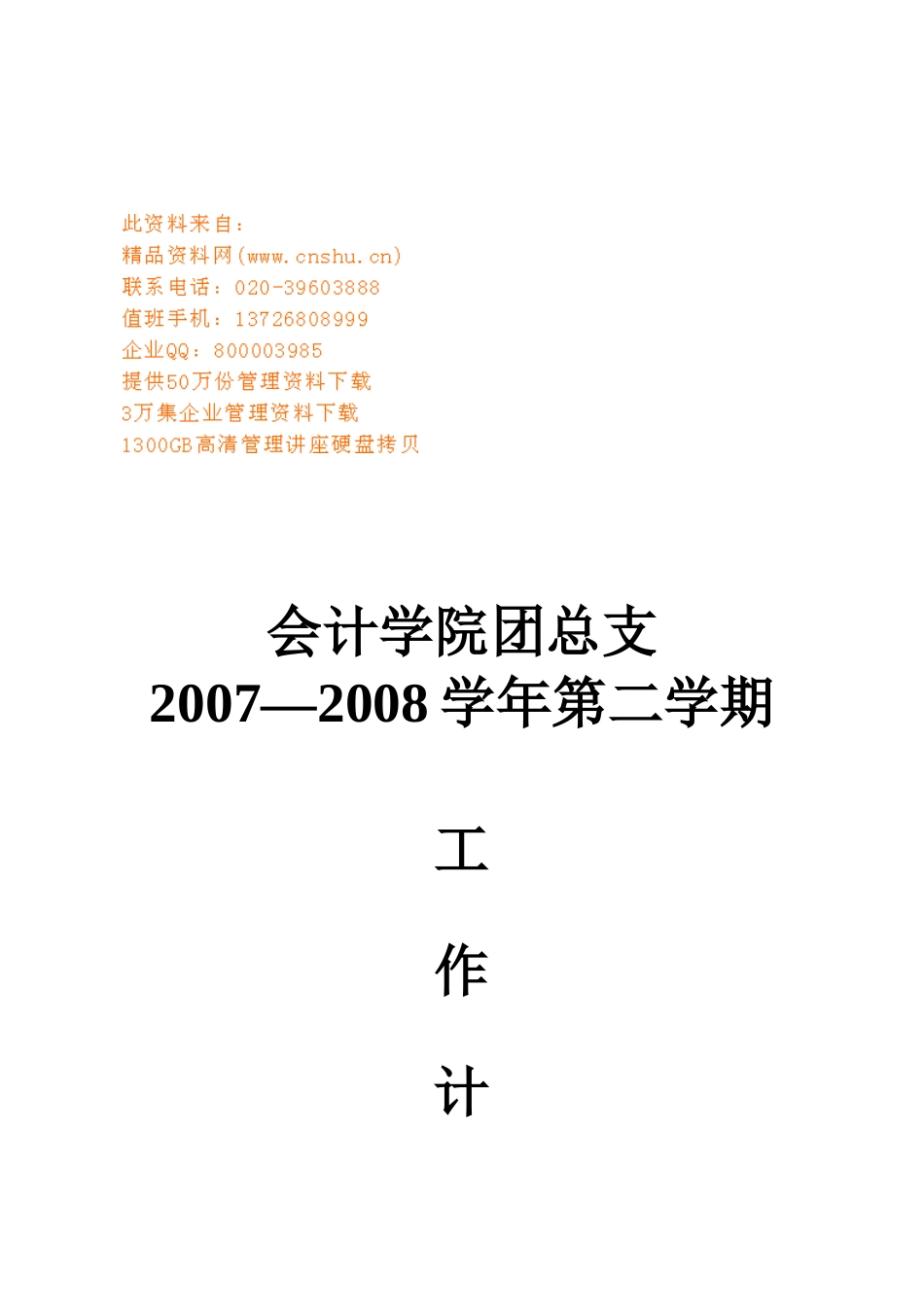 此资料来自：
精品资料网(www.cnshu.cn)
联系电话：020-39603888
值班手机：13726808999
企业QQ：800003985
提供50万份管理资料下载
3万集企业管理资料下载
1300GB高清管理讲座硬盘拷贝

会计学院团总支
2007—2008 学年第二学期

工

作

计